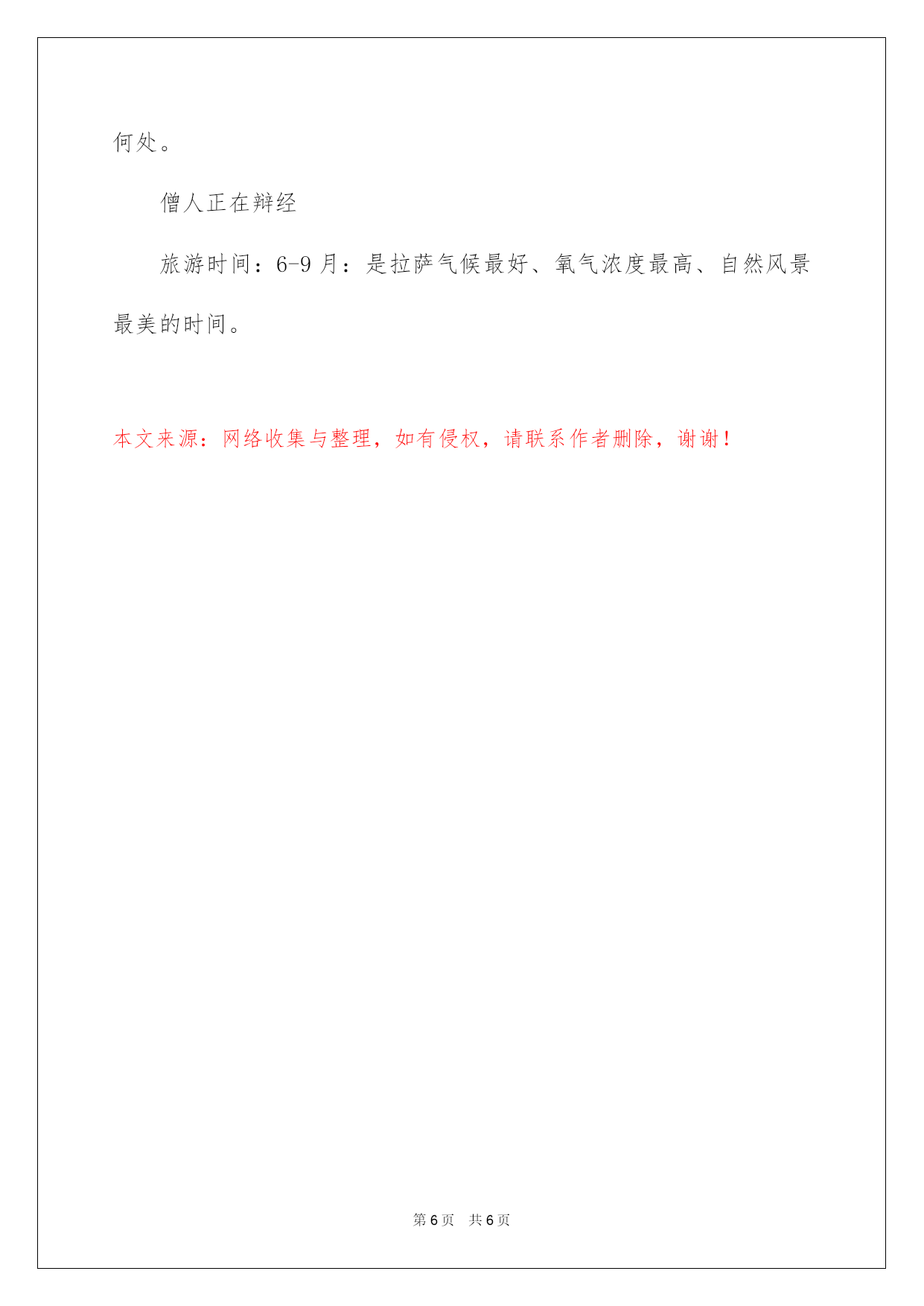 何处。

僧人正在辩经

旅游时间：6-9月：是拉萨气候最好、氧气浓度最高、自然风景最美的时间。

本文来源：网络收集与整理，如有侵权，请联系作者删除，谢谢！

第6页 共6页